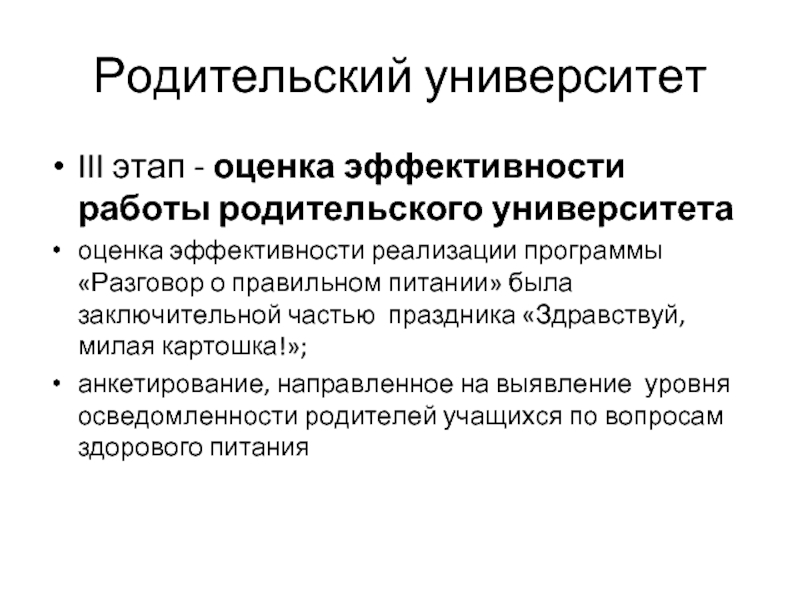 Родительский университет

• III этап - оценка эффективности работы родительского университета

• оценка эффективности реализации программы «Разговор о правильном питании» была заключительной частью праздника «Здравствуй, милая картошка!»;

• анкетирование, направленное на выявление уровня осведомленности родителей учащихся по вопросам здорового питания